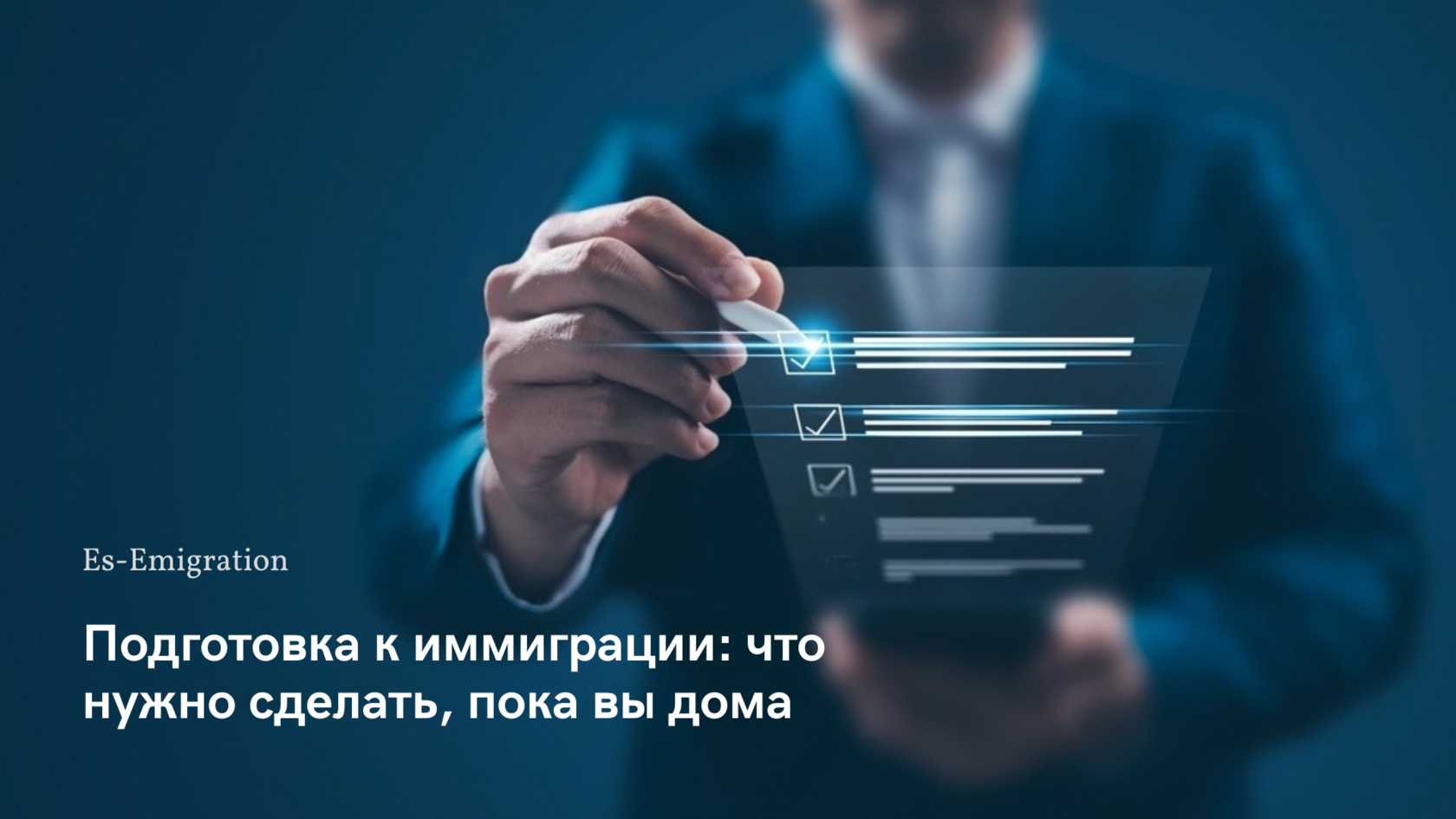 Es-Emigration

Подготовка к иммиграции: что нужно сделать, пока вы дома